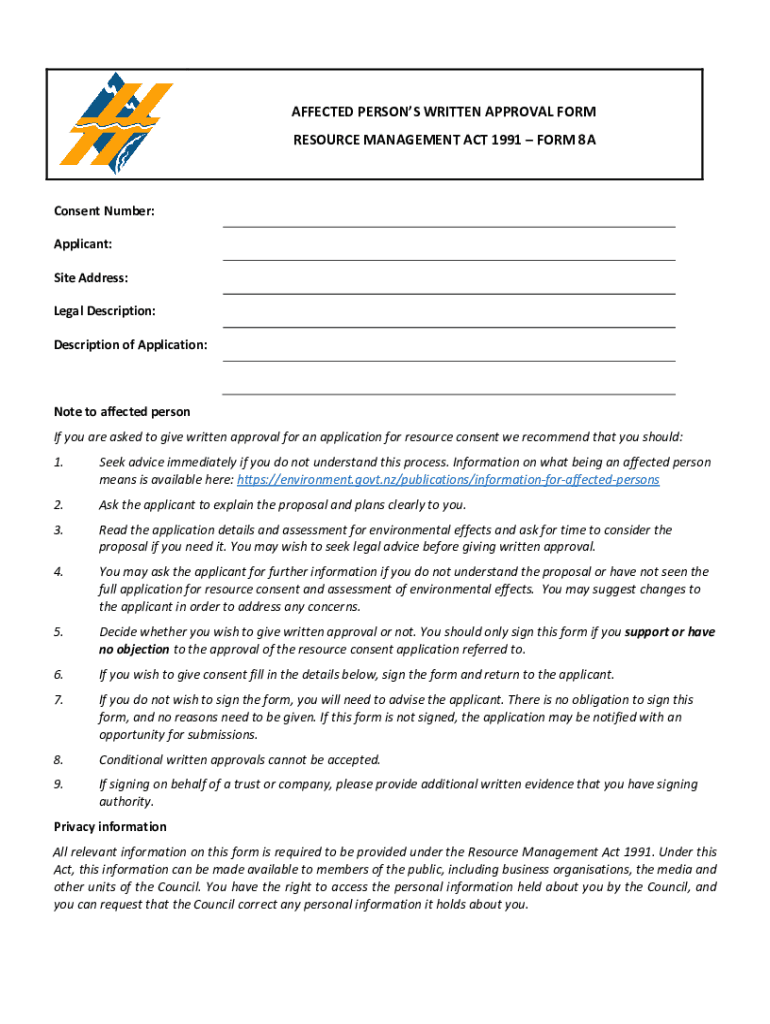 AFFECTED PERSON'S WRITTEN APPROVAL FORM

RESOURCE MANAGEMENT ACT 1991 – FORM 8A

Consent Number:

Applicant:

Site Address:

Legal Description:

Description of Application:

Note to affected person

If you are asked to give written approval for an application for resource consent we recommend that you should:

1. Seek advice immediately if you do not understand this process. Information on what being an affected person means is available here: https://environment.govt.nz/publications/information-for-affected-persons

2. Ask the applicant to explain the proposal and plans clearly to you.

3. Read the application details and assessment for environmental effects and ask for time to consider the proposal if you need it. You may wish to seek legal advice before giving written approval.

4. You may ask the applicant for further information if you do not understand the proposal or have not seen the full application for resource consent and assessment of environmental effects. You may suggest changes to the applicant in order to address any concerns.

5. Decide whether you wish to give written approval or not. You should only sign this form if you support or have no objection to the approval of the resource consent application referred to.

6. If you wish to give consent fill in the details below, sign the form and return to the applicant.

7. If you do not wish to sign the form, you will need to advise the applicant. There is no obligation to sign this form, and no reasons need to be given. If this form is not signed, the application may be notified with an opportunity for submissions.

8. Conditional written approvals cannot be accepted.

9. If signing on behalf of a trust or company, please provide additional written evidence that you have signing authority.

Privacy information

All relevant information on this form is required to be provided under the Resource Management Act 1991. Under this Act, this information can be made available to members of the public, including business organisations, the media and other units of the Council. You have the right to access the personal information held about you by the Council, and you can request that the Council correct any personal information it holds about you.